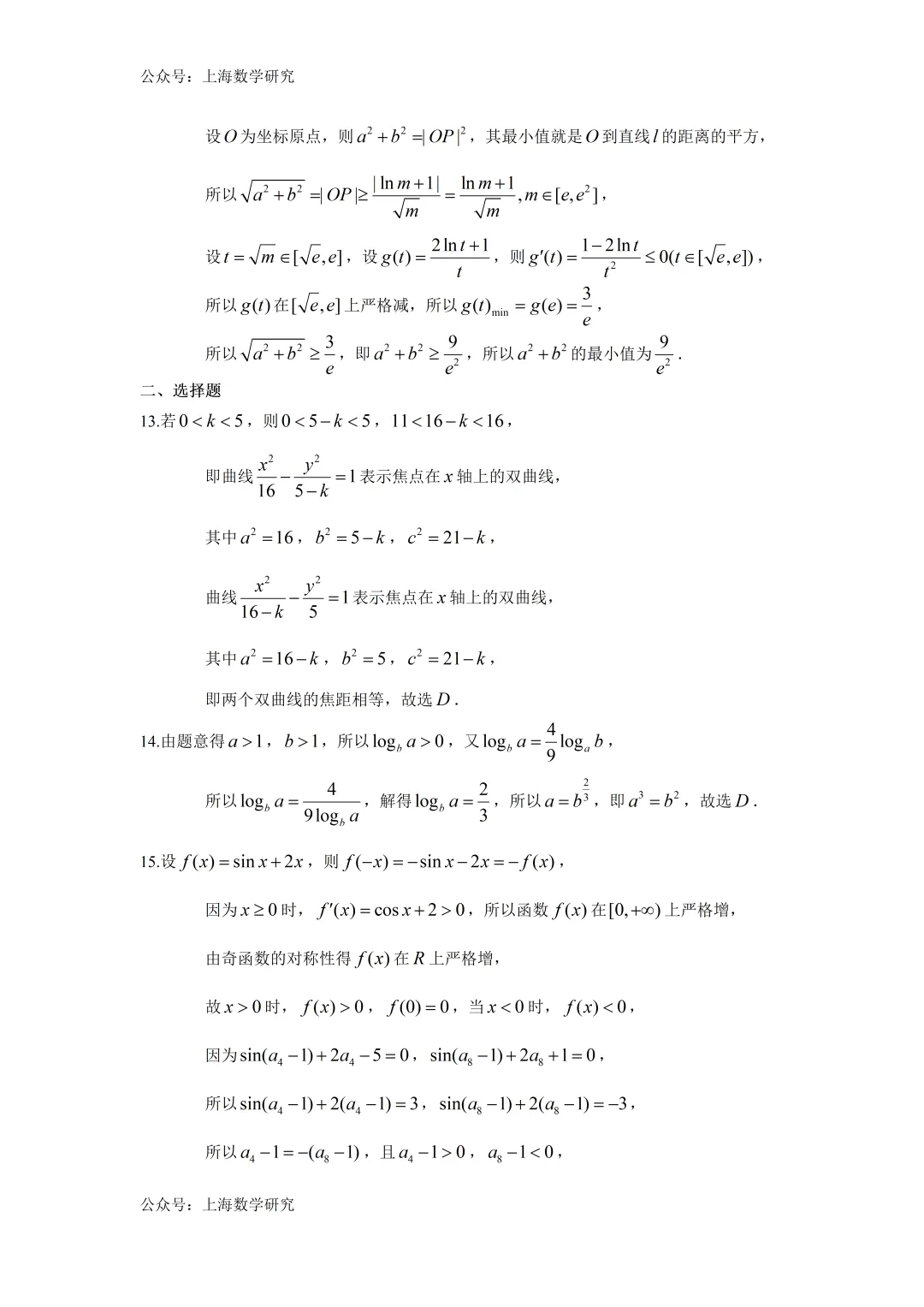 公众号：上海数学研究

设$O$为坐标原点，则$a^2+b^2=|OP|^2$，其最小值就是$O$到直线$l$的距离的平方，

所以$\sqrt{a^2+b^2}=|OP|\geq\frac{|\ln m+1|}{\sqrt{m}}=\frac{\ln m+1}{\sqrt{m}},m\in[e,e^2]$，

设$t=\sqrt{m}\in[\sqrt{e},e]$，设$g(t)=\frac{2\ln t+1}{t}$，则$g'(t)=\frac{1-2\ln t}{t^2}\leq 0(t\in[\sqrt{e},e])$，

所以$g(t)$在$[\sqrt{e},e]$上严格减，所以$g(t)_{\min}=g(e)=\frac{3}{e}$，

所以$\sqrt{a^2+b^2}\geq\frac{3}{e}$，即$a^2+b^2\geq\frac{9}{e^2}$，所以$a^2+b^2$的最小值为$\frac{9}{e^2}$.

二、选择题

13.若$0<k<5$，则$0<5-k<5$，$11<16-k<16$，

即曲线$\frac{x^2}{16}-\frac{y^2}{5-k}=1$表示焦点在$x$轴上的双曲线，

其中$a^2=16$，$b^2=5-k$，$c^2=21-k$，

曲线$\frac{x^2}{16-k}-\frac{y^2}{5}=1$表示焦点在$x$轴上的双曲线，

其中$a^2=16-k$，$b^2=5$，$c^2=21-k$，

即两个双曲线的焦距相等，故选$D$.

14.由题意得$a>1$，$b>1$，所以$\log_b a>0$，又$\log_b a=\frac{4}{9}\log_a b$，

所以$\log_b a=\frac{4}{9\log_b a}$，解得$\log_b a=\frac{2}{3}$，所以$a=b^{\frac{2}{3}}$，即$a^3=b^2$，故选$D$.

15.设$f(x)=\sin x+2x$，则$f(-x)=-\sin x-2x=-f(x)$，

因为$x\geq 0$时，$f'(x)=\cos x+2>0$，所以函数$f(x)$在$[0,+\infty)$上严格增，

由奇函数的对称性得$f(x)$在$R$上严格增，

故$x>0$时，$f(x)>0$，$f(0)=0$，当$x<0$时，$f(x)<0$，

因为$\sin(a_4-1)+2a_4-5=0$，$\sin(a_8-1)+2a_8+1=0$，

所以$\sin(a_4-1)+2(a_4-1)=3$，$\sin(a_8-1)+2(a_8-1)=-3$，

所以$a_4-1=-(a_8-1)$，且$a_4-1>0$，$a_8-1<0$，

公众号：上海数学研究